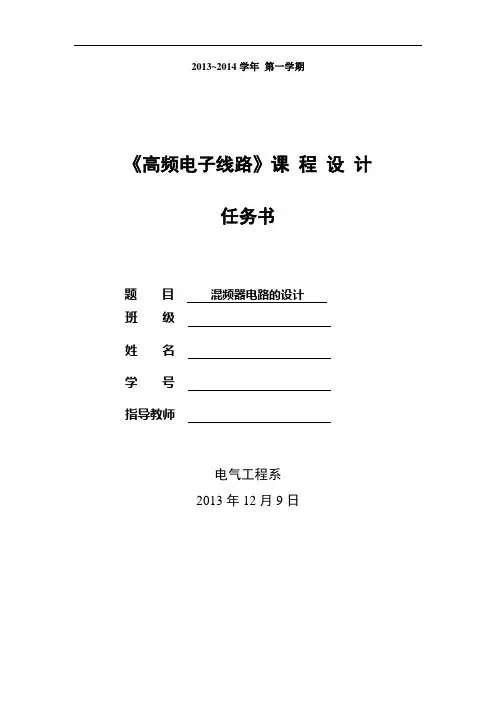 2013~2014 学年 第一学期

《高频电子线路》课 程 设 计

任务书

题　目 混频器电路的设计
班　级
姓　名
学　号
指导教师

电气工程系
2013 年 12 月 9 日